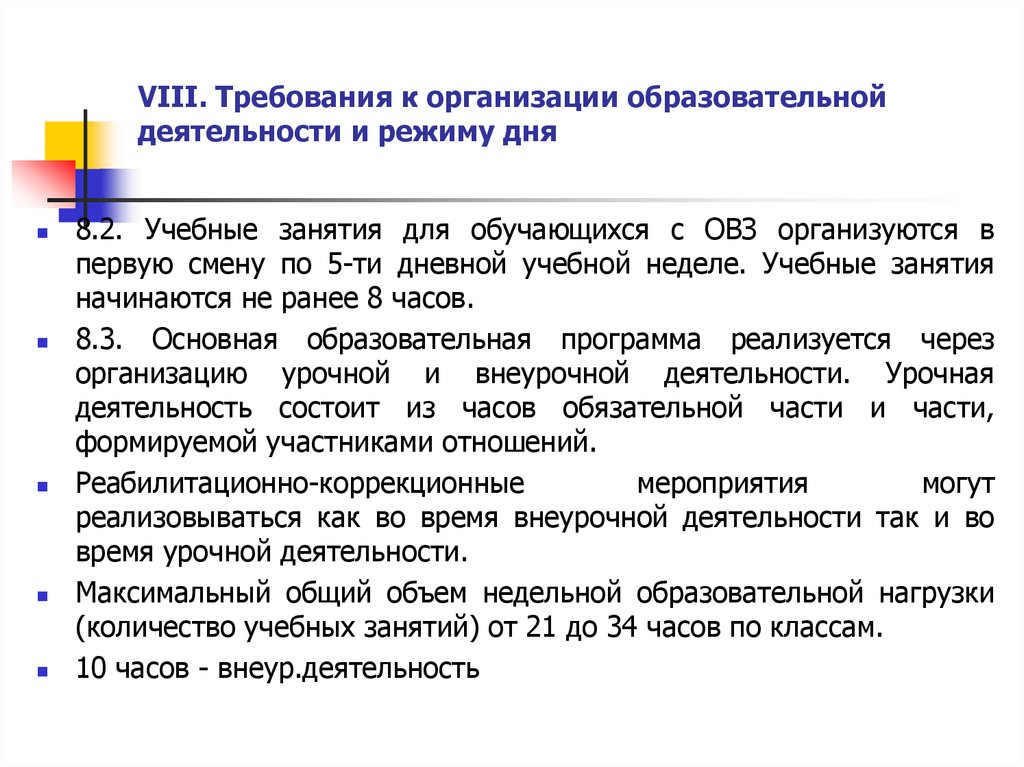 VIII. Требования к организации образовательной деятельности и режиму дня

8.2. Учебные занятия для обучающихся с ОВЗ организуются в первую смену по 5-ти дневной учебной неделе. Учебные занятия начинаются не ранее 8 часов.

8.3. Основная образовательная программа реализуется через организацию урочной и внеурочной деятельности. Урочная деятельность состоит из часов обязательной части и части, формируемой участниками отношений.

Реабилитационно-коррекционные мероприятия могут реализовываться как во время внеурочной деятельности так и во время урочной деятельности.

Максимальный общий объем недельной образовательной нагрузки (количество учебных занятий) от 21 до 34 часов по классам.

10 часов - внеур.деятельность